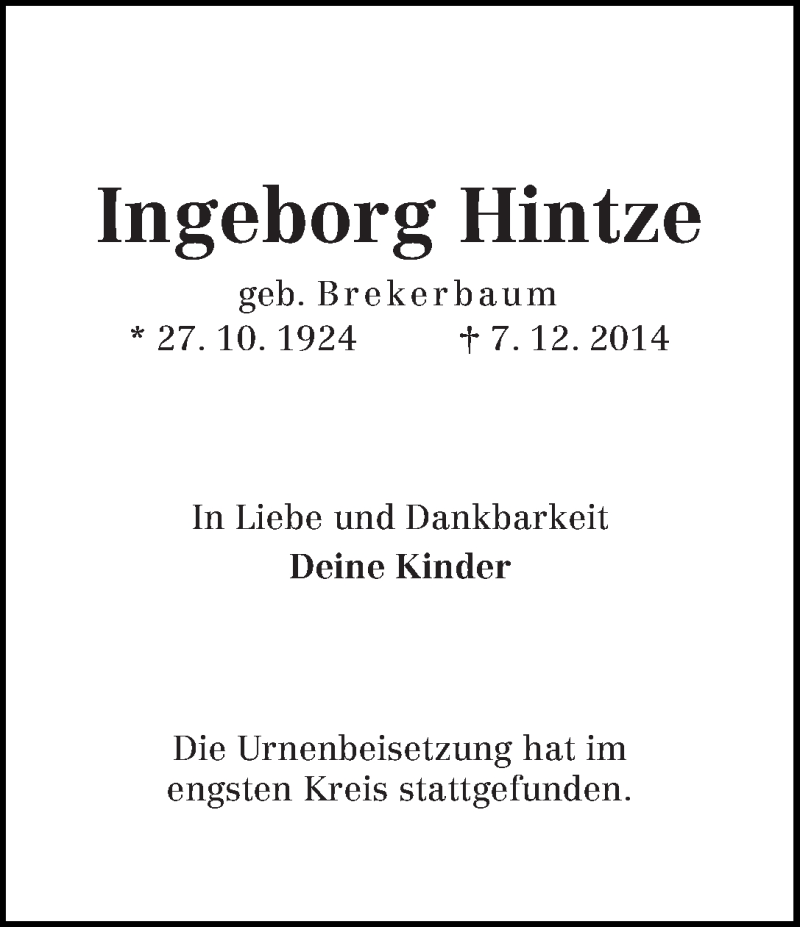 Ingeborg Hintze

geb. Brekerbaum

* 27. 10. 1924 † 7. 12. 2014

In Liebe und Dankbarkeit
Deine Kinder

Die Urnenbeisetzung hat im engsten Kreis stattgefunden.